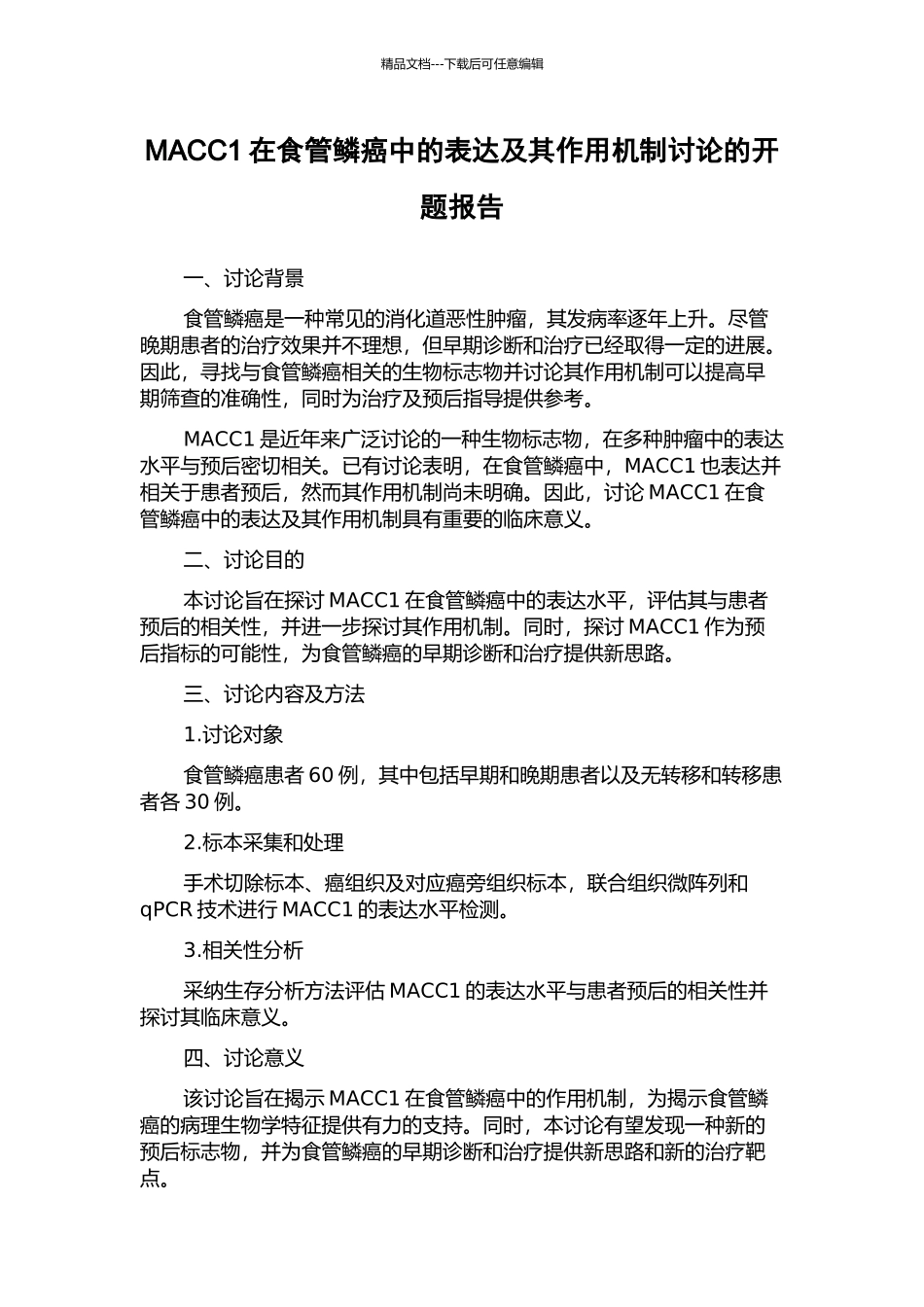 精品文档---下载后可任意编辑

MACC1 在食管鳞癌中的表达及其作用机制讨论的开题报告

一、讨论背景

食管鳞癌是一种常见的消化道恶性肿瘤，其发病率逐年上升。尽管晚期患者的治疗效果并不理想，但早期诊断和治疗已经取得一定的进展。因此，寻找与食管鳞癌相关的生物标志物并讨论其作用机制可以提高早期筛查的准确性，同时为治疗及预后指导提供参考。

MACC1 是近年来广泛讨论的一种生物标志物，在多种肿瘤中的表达水平与预后密切相关。已有讨论表明，在食管鳞癌中，MACC1 也表达并相关于患者预后，然而其作用机制尚未明确。因此，讨论 MACC1 在食管鳞癌中的表达及其作用机制具有重要的临床意义。

二、讨论目的

本讨论旨在探讨 MACC1 在食管鳞癌中的表达水平，评估其与患者预后的相关性，并进一步探讨其作用机制。同时，探讨 MACC1 作为预后指标的可能性，为食管鳞癌的早期诊断和治疗提供新思路。

三、讨论内容及方法

1.讨论对象

食管鳞癌患者 60 例，其中包括早期和晚期患者以及无转移和转移患者各 30 例。

2.标本采集和处理

手术切除标本、癌组织及对应癌旁组织标本，联合组织微阵列和 qPCR 技术进行 MACC1 的表达水平检测。

3.相关性分析

采纳生存分析方法评估 MACC1 的表达水平与患者预后的相关性并探讨其临床意义。

四、讨论意义

该讨论旨在揭示 MACC1 在食管鳞癌中的作用机制，为揭示食管鳞癌的病理生物学特征提供有力的支持。同时，本讨论有望发现一种新的预后标志物，并为食管鳞癌的早期诊断和治疗提供新思路和新的治疗靶点。